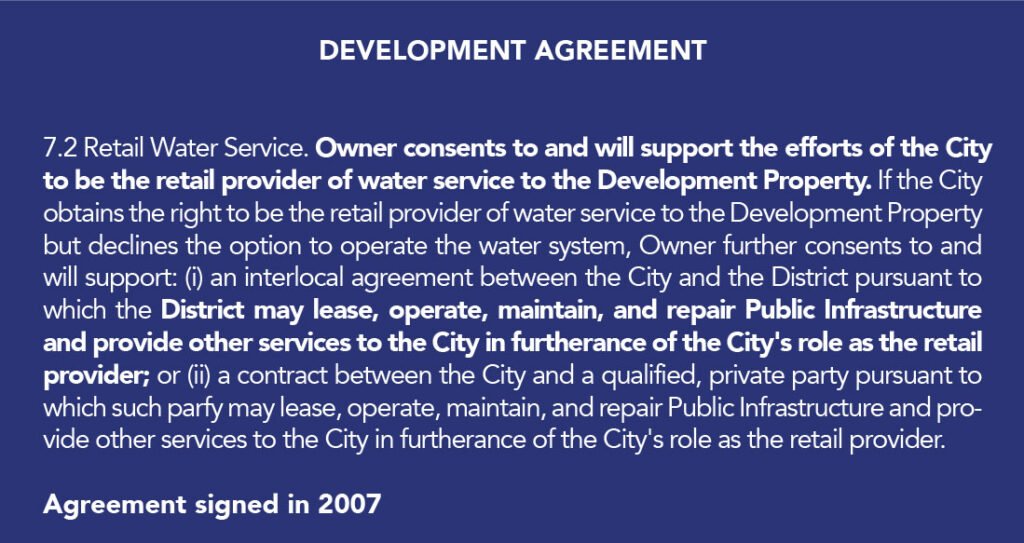 DEVELOPMENT AGREEMENT

7.2 Retail Water Service. Owner consents to and will support the efforts of the City to be the retail provider of water service to the Development Property. If the City obtains the right to be the retail provider of water service to the Development Property but declines the option to operate the water system, Owner further consents to and will support: (i) an interlocal agreement between the City and the District pursuant to which the District may lease, operate, maintain, and repair Public Infrastructure and provide other services to the City in furtherance of the City's role as the retail provider; or (ii) a contract between the City and a qualified, private party pursuant to which such parfy may lease, operate, maintain, and repair Public Infrastructure and provide other services to the City in furtherance of the City's role as the retail provider.

Agreement signed in 2007